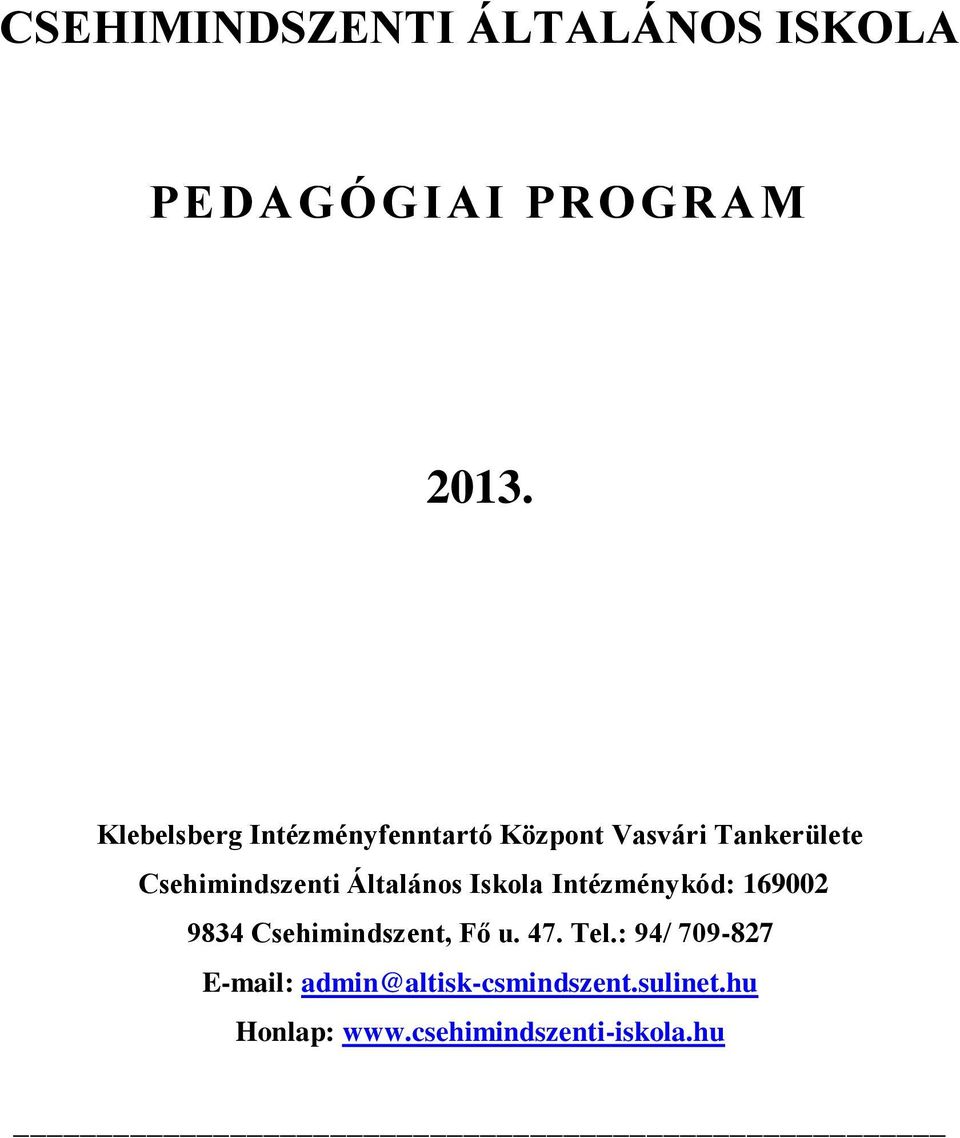 CSEHIMINDSZENTI ÁLTALÁNOS ISKOLA

PEDAGÓGIAI PROGRAM

2013.

Klebelsberg Intézményfenntartó Központ Vasvári Tankerülete

Csehimindszenti Általános Iskola Intézménykód: 169002

9834 Csehimindszent, Fő u. 47. Tel.: 94/ 709-827

E-mail: admin@altisk-csmindszent.sulinet.hu

Honlap: www.csehimindszenti-iskola.hu